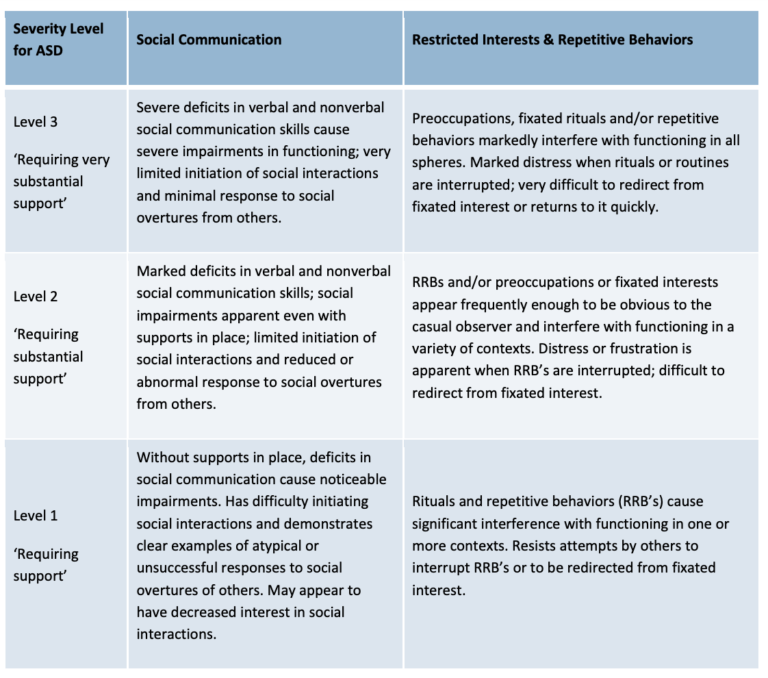 | Severity Level for ASD | Social Communication | Restricted Interests & Repetitive Behaviors |
|---|---|---|
| Level 3 'Requiring very substantial support' | Severe deficits in verbal and nonverbal social communication skills cause severe impairments in functioning; very limited initiation of social interactions and minimal response to social overtures from others. | Preoccupations, fixated rituals and/or repetitive behaviors markedly interfere with functioning in all spheres. Marked distress when rituals or routines are interrupted; very difficult to redirect from fixated interest or returns to it quickly. |
| Level 2 'Requiring substantial support' | Marked deficits in verbal and nonverbal social communication skills; social impairments apparent even with supports in place; limited initiation of social interactions and reduced or abnormal response to social overtures from others. | RRBs and/or preoccupations or fixated interests appear frequently enough to be obvious to the casual observer and interfere with functioning in a variety of contexts. Distress or frustration is apparent when RRB's are interrupted; difficult to redirect from fixated interest. |
| Level 1 'Requiring support' | Without supports in place, deficits in social communication cause noticeable impairments. Has difficulty initiating social interactions and demonstrates clear examples of atypical or unsuccessful responses to social overtures of others. May appear to have decreased interest in social interactions. | Rituals and repetitive behaviors (RRB's) cause significant interference with functioning in one or more contexts. Resists attempts by others to interrupt RRB's or to be redirected from fixated interest. |